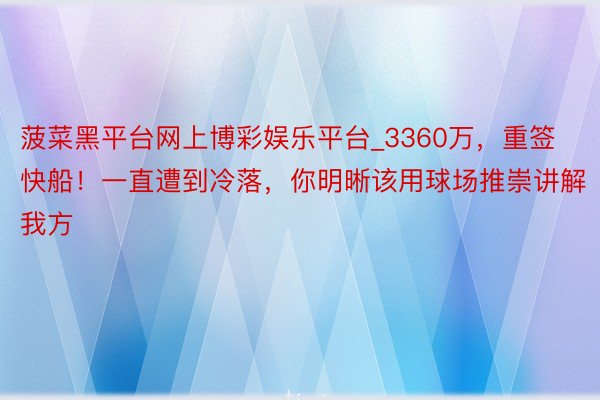 菠菜黑平台网上博彩娱乐平台_3360万，重签快船！一直遭到冷落，你明晰该用球场推崇讲解我方